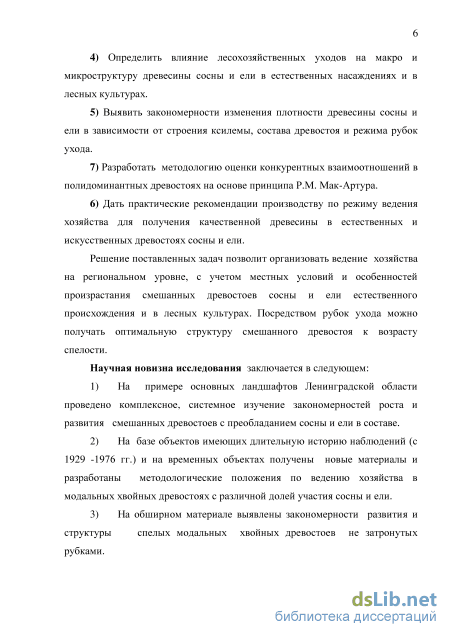 6

4) Определить влияние лесохозяйственных уходов на макро и микроструктуру древесины сосны и ели в естественных насаждениях и в лесных культурах.

5) Выявить закономерности изменения плотности древесины сосны и ели в зависимости от строения ксилемы, состава древостоя и режима рубок ухода.

7) Разработать методологию оценки конкурентных взаимоотношений в полидоминантных древостоях на основе принципа Р.М. Мак-Артура.

6) Дать практические рекомендации производству по режиму ведения хозяйства для получения качественной древесины в естественных и искусственных древостоях сосны и ели.

Решение поставленных задач позволит организовать ведение хозяйства на региональном уровне, с учетом местных условий и особенностей произрастания смешанных древостоев сосны и ели естественного происхождения и в лесных культурах. Посредством рубок ухода можно получать оптимальную структуру смешанного древостоя к возрасту спелости.

Научная новизна исследования заключается в следующем:

1) На примере основных ландшафтов Ленинградской области проведено комплексное, системное изучение закономерностей роста и развития смешанных древостоев с преобладанием сосны и ели в составе.

2) На базе объектов имеющих длительную историю наблюдений (с 1929 -1976 гг.) и на временных объектах получены новые материалы и разработаны методологические положения по ведению хозяйства в модальных хвойных древостоях с различной долей участия сосны и ели.

3) На обширном материале выявлены закономерности развития и структуры спелых модальных хвойных древостоев не затронутых рубками.

dsLib.net
библиотека диссертаций